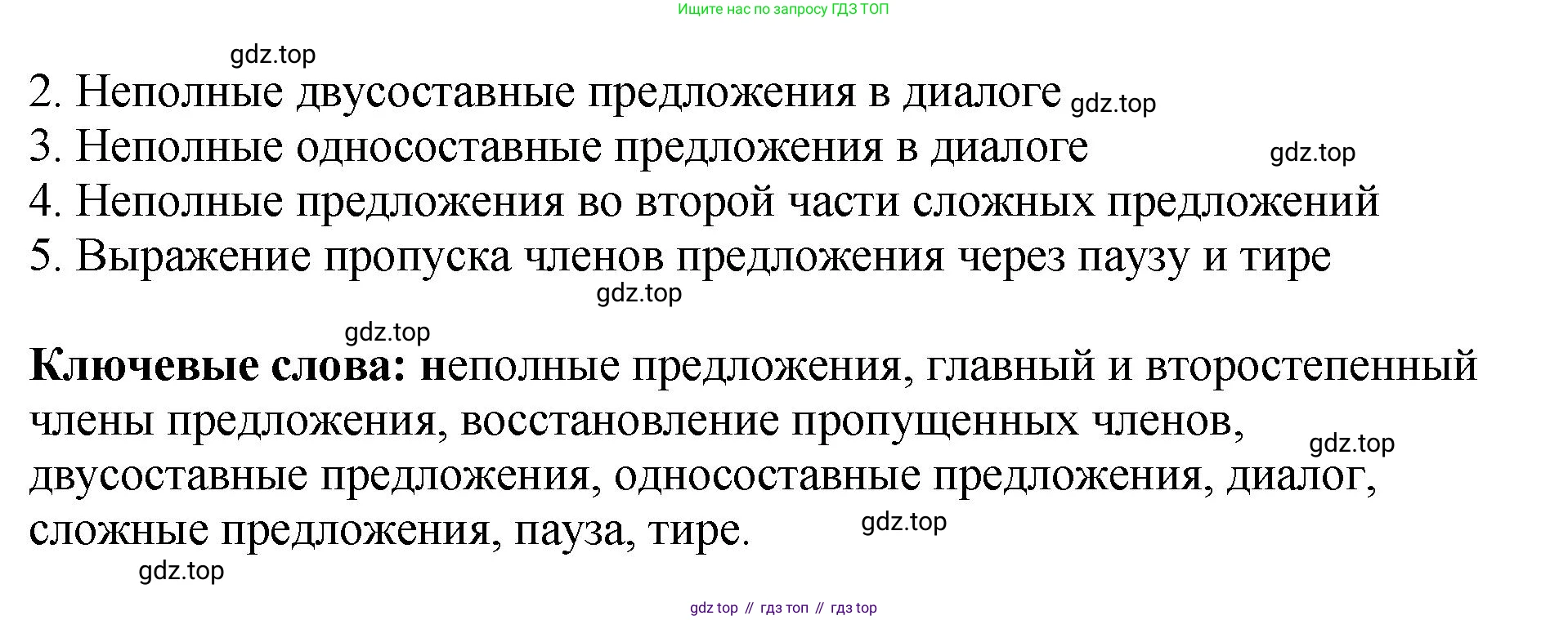 Ищите нас по запросу ГДЗ ТОП

2. Неполные двусоставные предложения в диалоге
3. Неполные односоставные предложения в диалоге
4. Неполные предложения во второй части сложных предложений
5. Выражение пропуска членов предложения через паузу и тире

Ключевые слова: неполные предложения, главный и второстепенный члены предложения, восстановление пропущенных членов, двусоставные предложения, односоставные предложения, диалог, сложные предложения, пауза, тире.

gdz top // гдз топ // гдз top

gdz.top